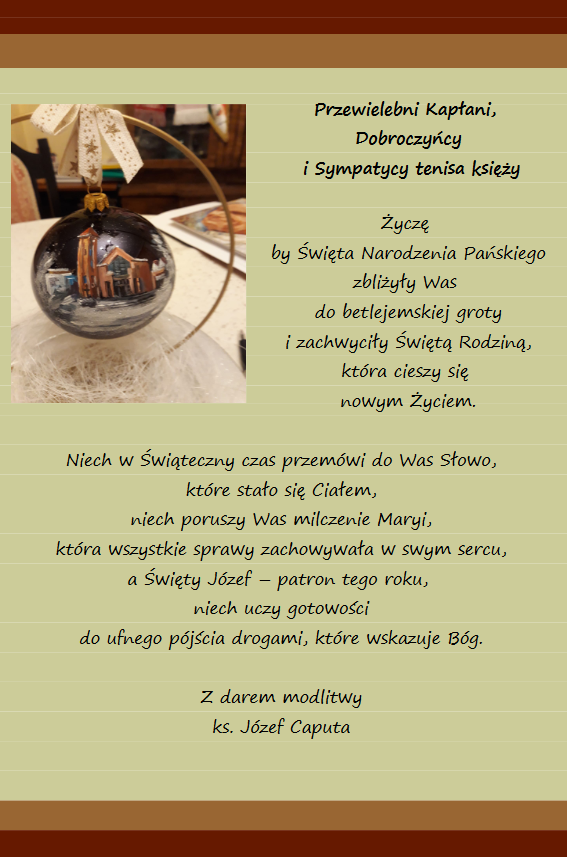 Przewielebni Kapłani,
Dobroczyńcy
i Sympatycy tenisa księży

Życzę
by Święta Narodzenia Pańskiego
zbliżyły Was
do betlejemskiej groty
i zachwyciły Świętą Rodziną,
która cieszy się
nowym Życiem.

Niech w Świąteczny czas przemówi do Was Słowo,
które stało się Ciałem,
niech poruszy Was milczenie Maryi,
która wszystkie sprawy zachowywała w swym sercu,
a Święty Józef – patron tego roku,
niech uczy gotowości
do ufnego pójścia drogami, które wskazuje Bóg.

Z darem modlitwy
ks. Józef Caputa